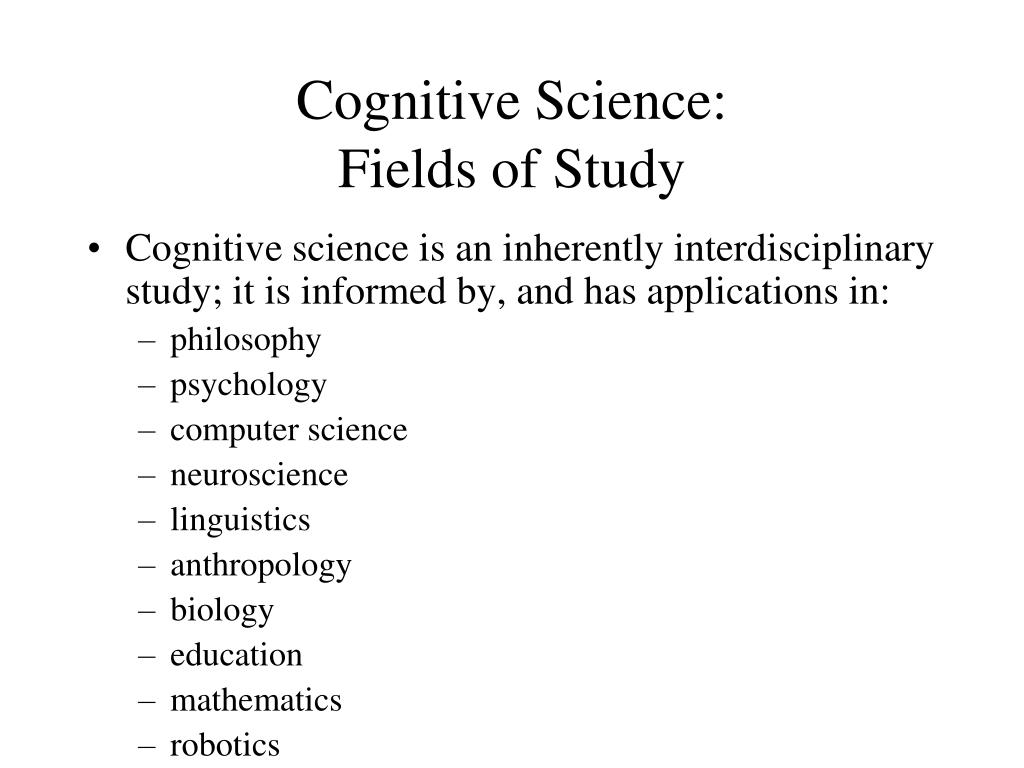 Cognitive Science:
Fields of Study

• Cognitive science is an inherently interdisciplinary study; it is informed by, and has applications in:
– philosophy
– psychology
– computer science
– neuroscience
– linguistics
– anthropology
– biology
– education
– mathematics
– robotics